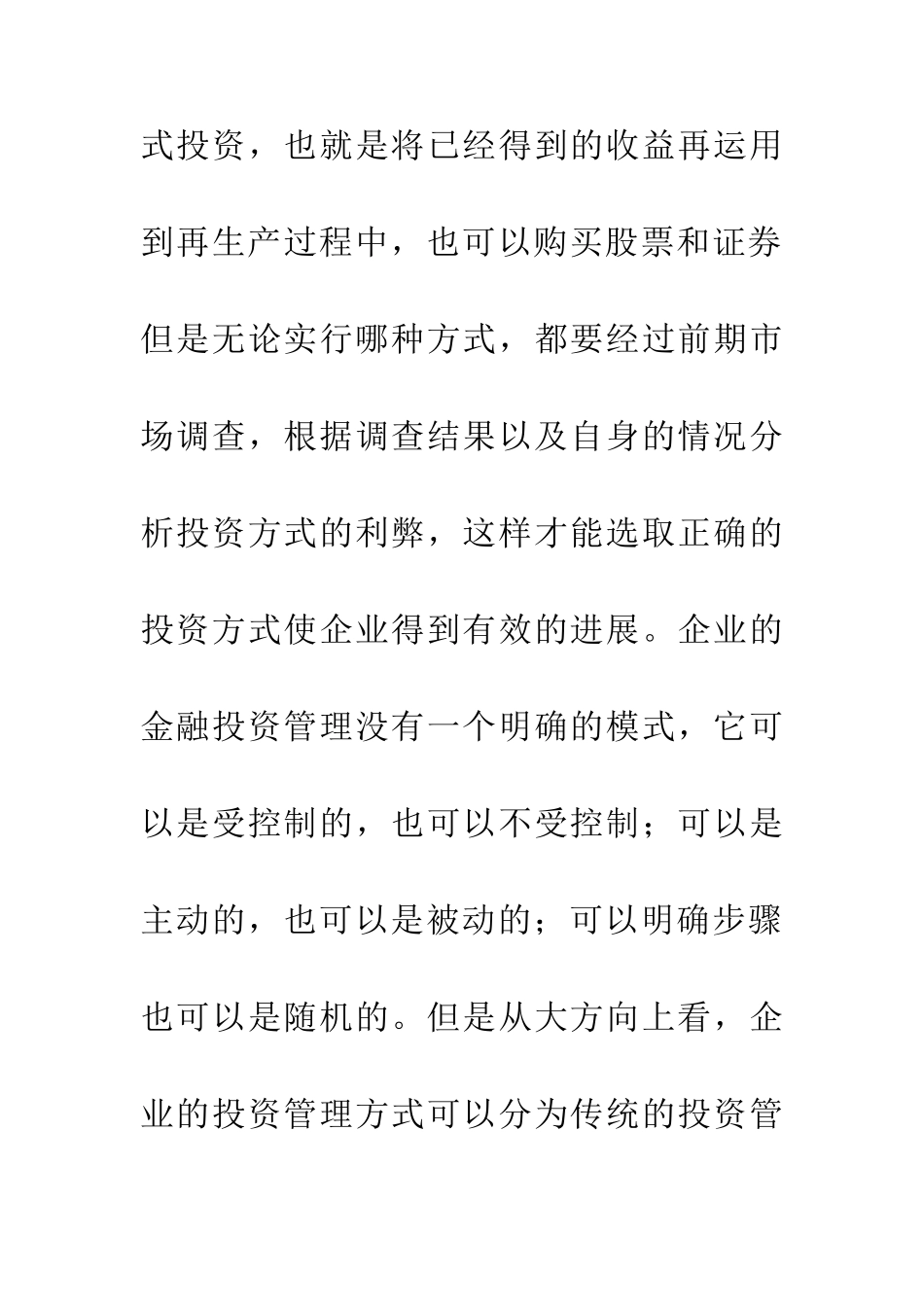 式投资，也就是将已经得到的收益再运用到再生产过程中，也可以购买股票和证券但是无论实行哪种方式，都要经过前期市场调查，根据调查结果以及自身的情况分析投资方式的利弊，这样才能选取正确的投资方式使企业得到有效的进展。企业的金融投资管理没有一个明确的模式，它可以是受控制的，也可以不受控制；可以是主动的，也可以是被动的；可以明确步骤也可以是随机的。但是从大方向上看，企业的投资管理方式可以分为传统的投资管